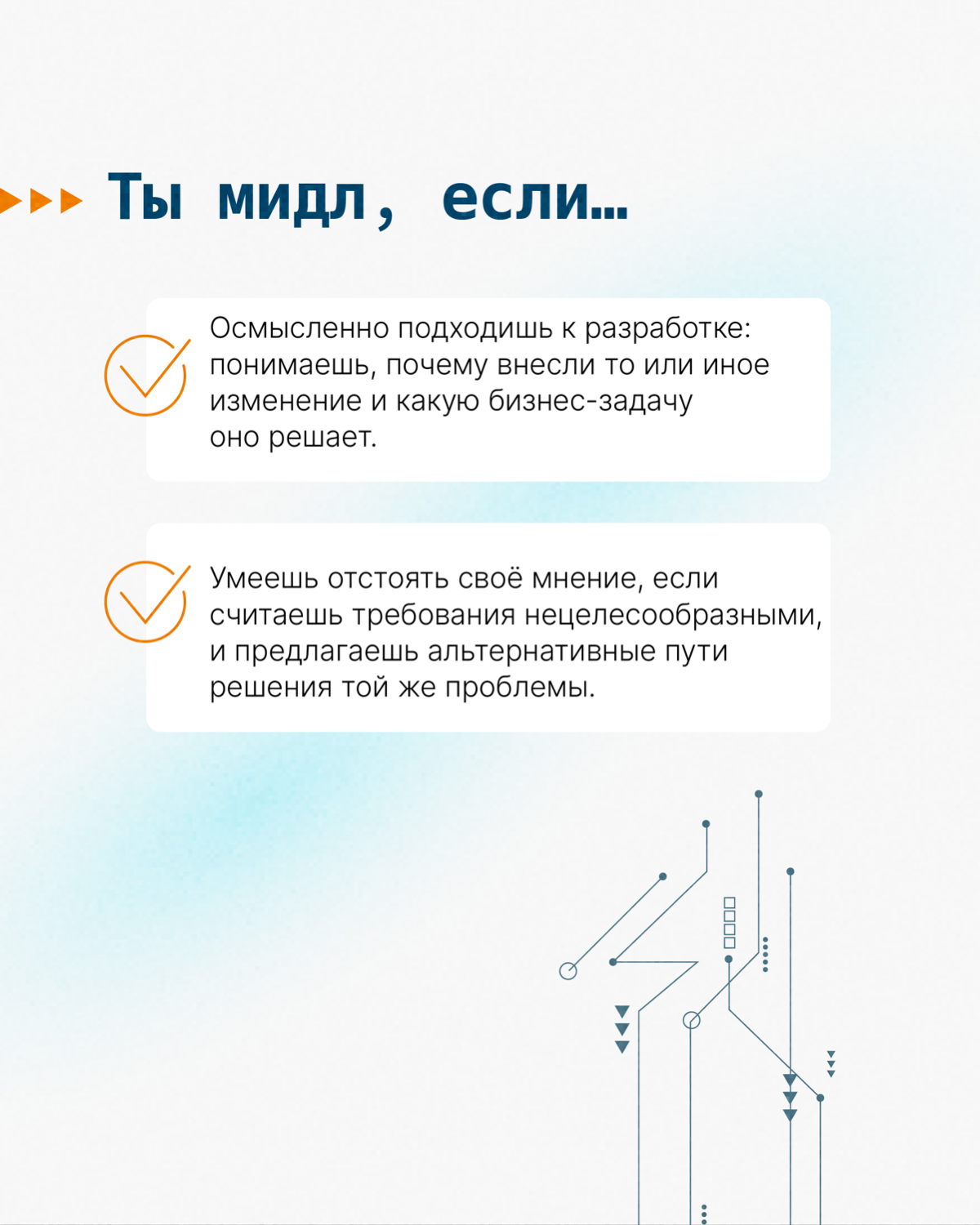 Ты мидл, если...

Осмысленно подходишь к разработке: понимаешь, почему внесли то или иное изменение и какую бизнес-задачу оно решает.

Умеешь отстоять своё мнение, если считаешь требования нецелесообразными, и предлагаешь альтернативные пути решения той же проблемы.